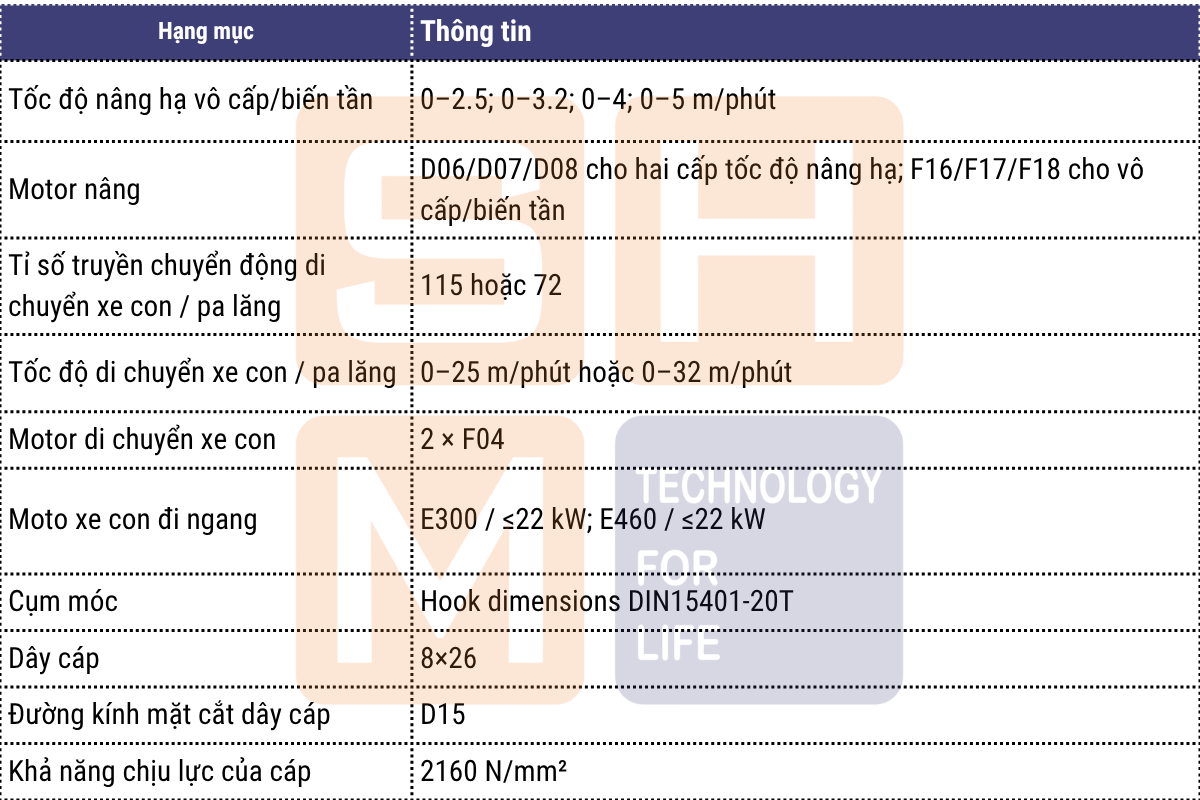 | Hạng mục | Thông tin |
|---|---|
| Tốc độ nâng hạ vô cấp/biến tần | 0–2.5; 0–3.2; 0–4; 0–5 m/phút |
| Motor nâng | D06/D07/D08 cho hai cấp tốc độ nâng hạ; F16/F17/F18 cho vô cấp/biến tần |
| Tỉ số truyền chuyển động di chuyển xe con / pa lăng | 115 hoặc 72 |
| Tốc độ di chuyển xe con / pa lăng | 0–25 m/phút hoặc 0–32 m/phút |
| Motor di chuyển xe con | 2 × F04 |
| Moto xe con đi ngang | E300 / ≤22 kW; E460 / ≤22 kW |
| Cụm móc | Hook dimensions DIN15401-20T |
| Dây cáp | 8×26 |
| Đường kính mặt cắt dây cáp | D15 |
| Khả năng chịu lực của cáp | 2160 N/mm² |

SHM
TECHNOLOGY FOR LIFE